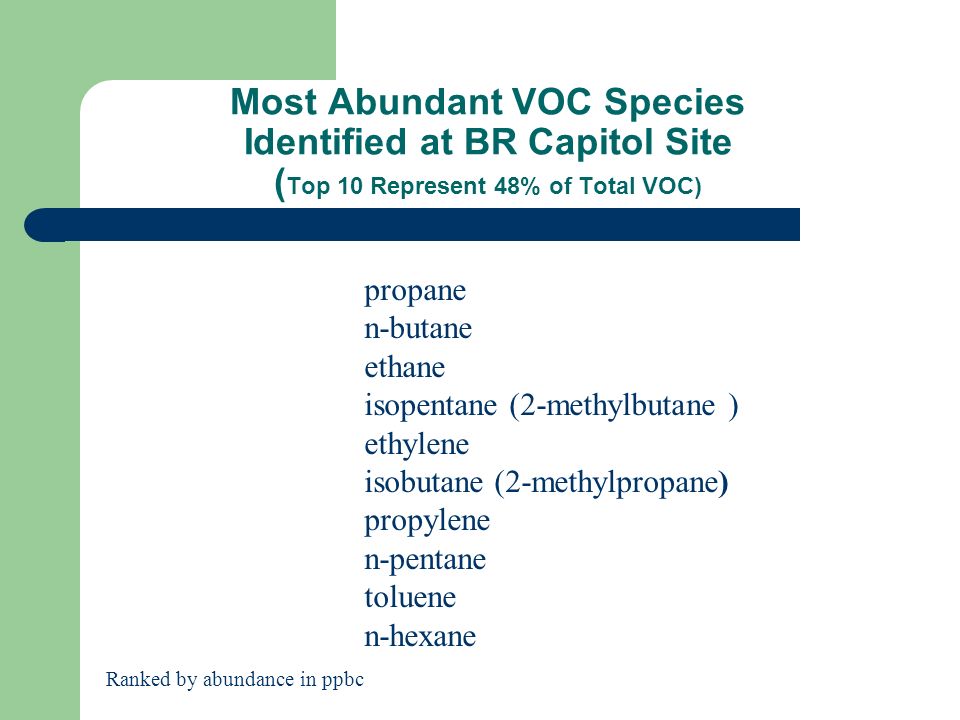 Most Abundant VOC Species Identified at BR Capitol Site
(Top 10 Represent 48% of Total VOC)

propane
n-butane
ethane
isopentane (2-methylbutane )
ethylene
isobutane (2-methylpropane)
propylene
n-pentane
toluene
n-hexane

Ranked by abundance in ppbc